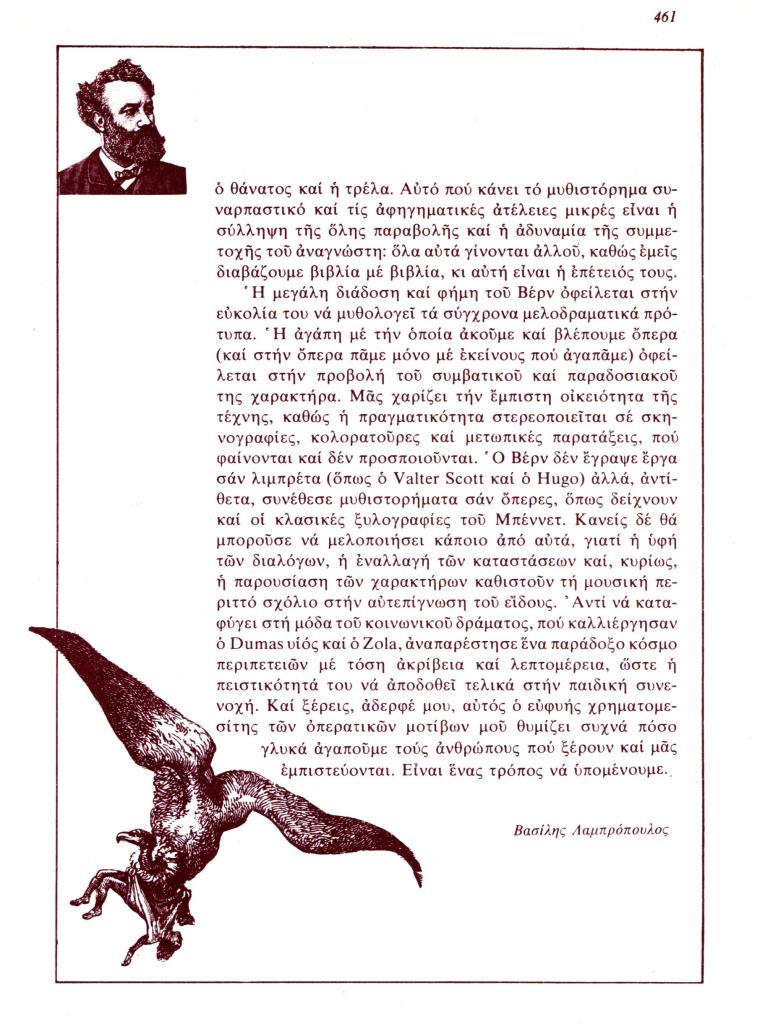 461

ὁ θάνατος καί ἡ τρέλα. Αὐτό πού κάνει τό μυθιστόρημα συναρπαστικό καί τίς ἀφηγηματικές ἀτέλειες μικρές εἶναι ἡ σύλληψη τῆς ὅλης παραβολῆς καί ἡ ἀδυναμία τῆς συμμετοχῆς τοῦ ἀναγνώστη: ὅλα αὐτά γίνονται ἀλλοῦ, καθώς ἐμεῖς διαβάζουμε βιβλία μέ βιβλία, κι αὐτή εἶναι ἡ ἐπέτειός τους.

Ἡ μεγάλη διάδοση καί φήμη τοῦ Βέρν ὀφείλεται στήν εὐκολία του νά μυθολογεῖ τά σύγχρονα μελοδραματικά πρότυπα. Ἡ ἀγάπη μέ τήν ὁποία ἀκοῦμε καί βλέπουμε ὄπερα (καί στήν ὄπερα πᾶμε μόνο μέ ἐκείνους πού ἀγαπᾶμε) ὀφείλεται στήν προβολή τοῦ συμβατικοῦ καί παραδοσιακοῦ της χαρακτήρα. Μᾶς χαρίζει τήν ἔμπιστη οἰκειότητα τῆς τέχνης, καθώς ἡ πραγματικότητα στερεοποιεῖται σέ σκηνογραφίες, κολορατοῦρες καί μετωπικές παρατάξεις, πού φαίνονται καί δέν προσποιοῦνται. Ὁ Βέρν δέν ἔγραψε ἔργα σάν λιμπρέτα (ὅπως ὁ Valter Scott καί ὁ Hugo) ἀλλά, ἀντίθετα, συνέθεσε μυθιστορήματα σάν ὄπερες, ὅπως δείχνουν καί οἱ κλασικές ξυλογραφίες τοῦ Μπέννετ. Κανείς δέ θά μποροῦσε νά μελοποιήσει κάποιο ἀπό αὐτά, γιατί ἡ ὑφή τῶν διαλόγων, ἡ ἐναλλαγή τῶν καταστάσεων καί, κυρίως, ἡ παρουσίαση τῶν χαρακτήρων καθιστοῦν τή μουσική περιττό σχόλιο στήν αὐτεπίγνωση τοῦ εἴδους. Ἀντί νά καταφύγει στή μόδα τοῦ κοινωνικοῦ δράματος, πού καλλιέργησαν ὁ Dumas υἱός καί ὁ Zola, ἀναπαρέστησε ἕνα παράδοξο κόσμο περιπετειῶν μέ τόση ἀκρίβεια καί λεπτομέρεια, ὥστε ἡ πειστικότητά του νά ἀποδοθεῖ τελικά στήν παιδική συνενοχή. Καί ξέρεις, ἀδερφέ μου, αὐτός ὁ εὐφυής χρηματομεσίτης τῶν ὀπερατικῶν μοτίβων μοῦ θυμίζει συχνά πόσο γλυκά ἀγαποῦμε τούς ἀνθρώπους πού ξέρουν καί μᾶς ἐμπιστεύονται. Εἶναι ἕνας τρόπος νά ὑπομένουμε.

Βασίλης Λαμπρόπουλος